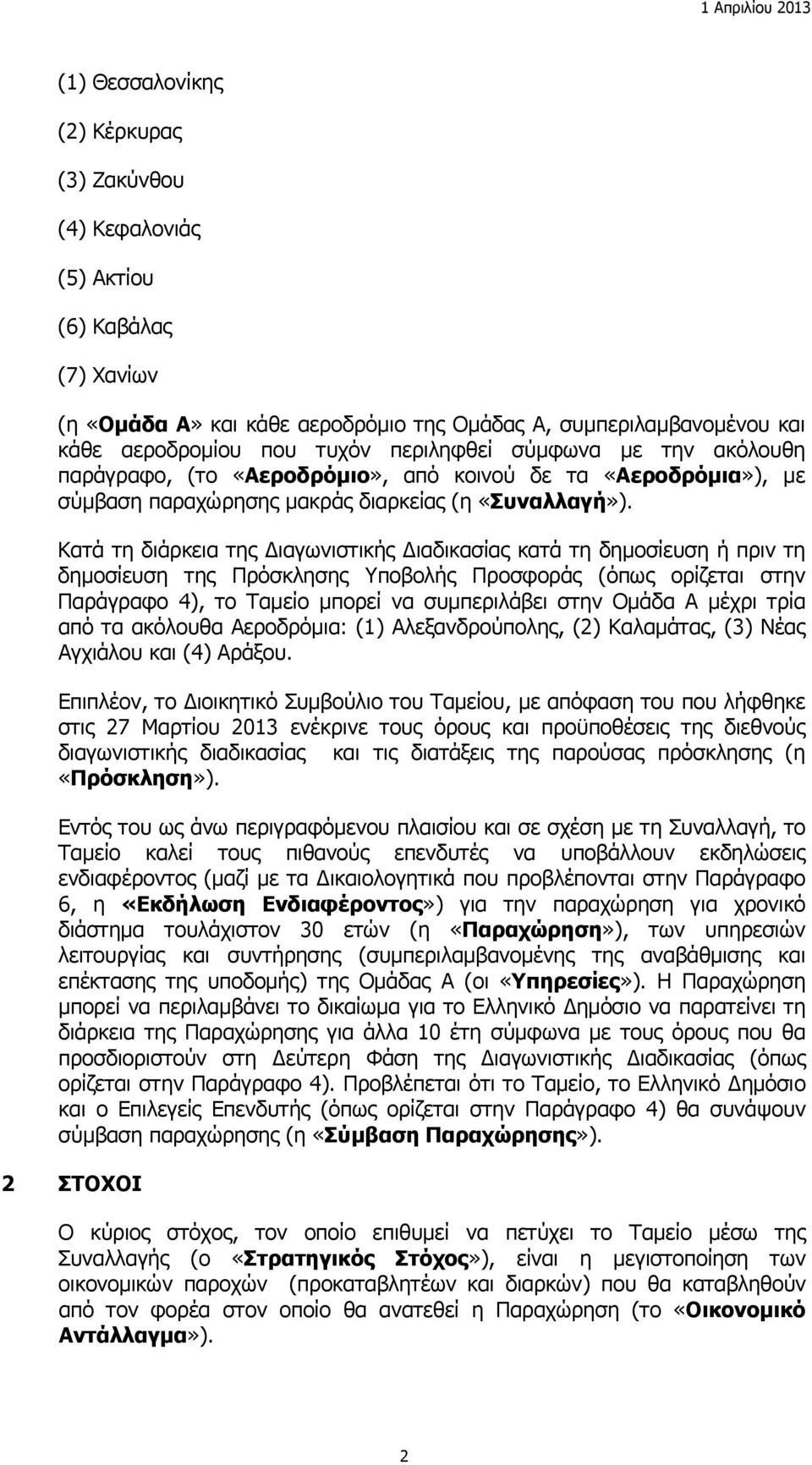 1 Απριλίου 2013

(1) Θεσσαλονίκης

(2) Κέρκυρας

(3) Ζακύνθου

(4) Κεφαλονιάς

(5) Ακτίου

(6) Καβάλας

(7) Χανίων

(η «Ομάδα Α» και κάθε αεροδρόμιο της Ομάδας Α, συμπεριλαμβανομένου και κάθε αεροδρομίου που τυχόν περιληφθεί σύμφωνα με την ακόλουθη παράγραφο, (το «Αεροδρόμιο», από κοινού δε τα «Αεροδρόμια»), με σύμβαση παραχώρησης μακράς διαρκείας (η «Συναλλαγή»).

Κατά τη διάρκεια της Διαγωνιστικής Διαδικασίας κατά τη δημοσίευση ή πριν τη δημοσίευση της Πρόσκλησης Υποβολής Προσφοράς (όπως ορίζεται στην Παράγραφο 4), το Ταμείο μπορεί να συμπεριλάβει στην Ομάδα Α μέχρι τρία από τα ακόλουθα Αεροδρόμια: (1) Αλεξανδρούπολης, (2) Καλαμάτας, (3) Νέας Αγχιάλου και (4) Αράξου.

Επιπλέον, το Διοικητικό Συμβούλιο του Ταμείου, με απόφαση του που λήφθηκε στις 27 Μαρτίου 2013 ενέκρινε τους όρους και προϋποθέσεις της διεθνούς διαγωνιστικής διαδικασίας και τις διατάξεις της παρούσας πρόσκλησης (η «Πρόσκληση»).

Εντός του ως άνω περιγραφόμενου πλαισίου και σε σχέση με τη Συναλλαγή, το Ταμείο καλεί τους πιθανούς επενδυτές να υποβάλλουν εκδηλώσεις ενδιαφέροντος (μαζί με τα Δικαιολογητικά που προβλέπονται στην Παράγραφο 6, η «Εκδήλωση Ενδιαφέροντος») για την παραχώρηση για χρονικό διάστημα τουλάχιστον 30 ετών (η «Παραχώρηση»), των υπηρεσιών λειτουργίας και συντήρησης (συμπεριλαμβανομένης της αναβάθμισης και επέκτασης της υποδομής) της Ομάδας Α (οι «Υπηρεσίες»). Η Παραχώρηση μπορεί να περιλαμβάνει το δικαίωμα για το Ελληνικό Δημόσιο να παρατείνει τη διάρκεια της Παραχώρησης για άλλα 10 έτη σύμφωνα με τους όρους που θα προσδιοριστούν στη Δεύτερη Φάση της Διαγωνιστικής Διαδικασίας (όπως ορίζεται στην Παράγραφο 4). Προβλέπεται ότι το Ταμείο, το Ελληνικό Δημόσιο και ο Επιλεγείς Επενδυτής (όπως ορίζεται στην Παράγραφο 4) θα συνάψουν σύμβαση παραχώρησης (η «Σύμβαση Παραχώρησης»).

2 ΣΤΟΧΟΙ

Ο κύριος στόχος, τον οποίο επιθυμεί να πετύχει το Ταμείο μέσω της Συναλλαγής (ο «Στρατηγικός Στόχος»), είναι η μεγιστοποίηση των οικονομικών παροχών (προκαταβλητέων και διαρκών) που θα καταβληθούν από τον φορέα στον οποίο θα ανατεθεί η Παραχώρηση (το «Οικονομικό Αντάλλαγμα»).

2